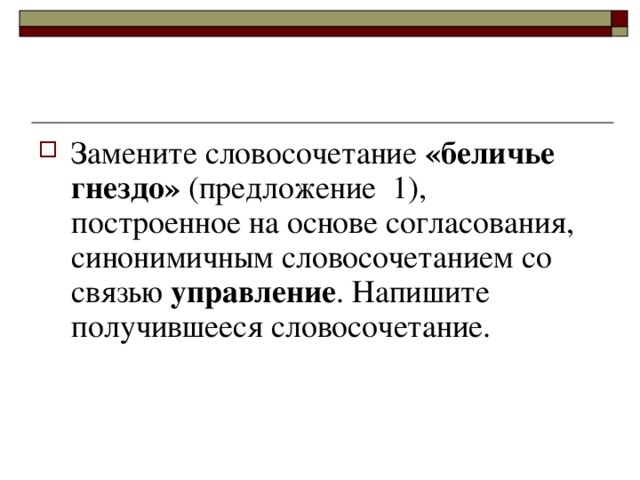 Замените словосочетание «беличье гнездо» (предложение 1), построенное на основе согласования, синонимичным словосочетанием со связью управление. Напишите получившееся словосочетание.